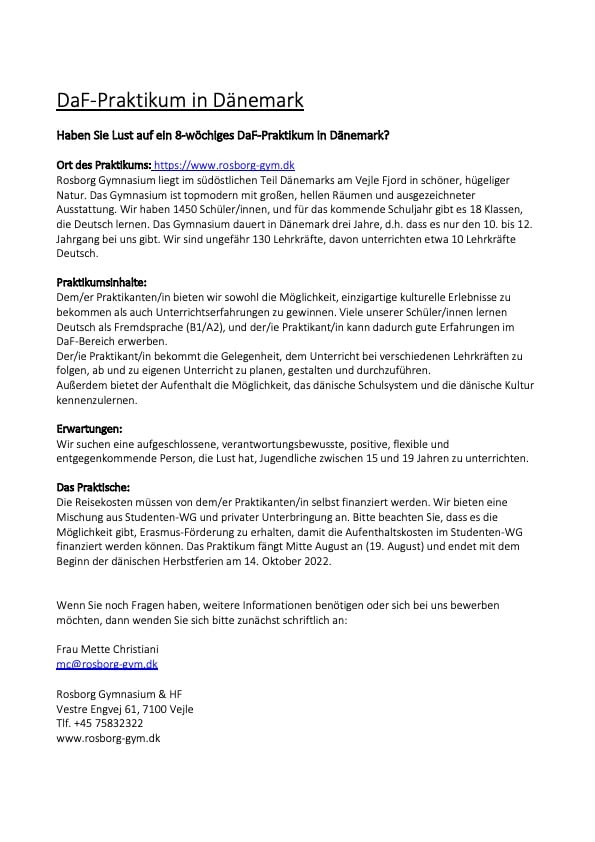 DaF-Praktikum in Dänemark

Haben Sie Lust auf ein 8-wöchiges DaF-Praktikum in Dänemark?

Ort des Praktikums: https://www.rosborg-gym.dk
Rosborg Gymnasium liegt im südöstlichen Teil Dänemarks am Vejle Fjord in schöner, hügeliger Natur. Das Gymnasium ist topmodern mit großen, hellen Räumen und ausgezeichneter Ausstattung. Wir haben 1450 Schüler/innen, und für das kommende Schuljahr gibt es 18 Klassen, die Deutsch lernen. Das Gymnasium dauert in Dänemark drei Jahre, d.h. dass es nur den 10. bis 12. Jahrgang bei uns gibt. Wir sind ungefähr 130 Lehrkräfte, davon unterrichten etwa 10 Lehrkräfte Deutsch.

Praktikumsinhalte:
Dem/er Praktikanten/in bieten wir sowohl die Möglichkeit, einzigartige kulturelle Erlebnisse zu bekommen als auch Unterrichtserfahrungen zu gewinnen. Viele unserer Schüler/innen lernen Deutsch als Fremdsprache (B1/A2), und der/ie Praktikant/in kann dadurch gute Erfahrungen im DaF-Bereich erwerben.
Der/ie Praktikant/in bekommt die Gelegenheit, dem Unterricht bei verschiedenen Lehrkräften zu folgen, ab und zu eigenen Unterricht zu planen, gestalten und durchzuführen.
Außerdem bietet der Aufenthalt die Möglichkeit, das dänische Schulsystem und die dänische Kultur kennenzulernen.

Erwartungen:
Wir suchen eine aufgeschlossene, verantwortungsbewusste, positive, flexible und entgegenkommende Person, die Lust hat, Jugendliche zwischen 15 und 19 Jahren zu unterrichten.

Das Praktische:
Die Reisekosten müssen von dem/er Praktikanten/in selbst finanziert werden. Wir bieten eine Mischung aus Studenten-WG und privater Unterbringung an. Bitte beachten Sie, dass es die Möglichkeit gibt, Erasmus-Förderung zu erhalten, damit die Aufenthaltskosten im Studenten-WG finanziert werden können. Das Praktikum fängt Mitte August an (19. August) und endet mit dem Beginn der dänischen Herbstferien am 14. Oktober 2022.

Wenn Sie noch Fragen haben, weitere Informationen benötigen oder sich bei uns bewerben möchten, dann wenden Sie sich bitte zunächst schriftlich an:

Frau Mette Christiani
mc@rosborg-gym.dk

Rosborg Gymnasium & HF
Vestre Engvej 61, 7100 Vejle
Tlf. +45 75832322
www.rosborg-gym.dk